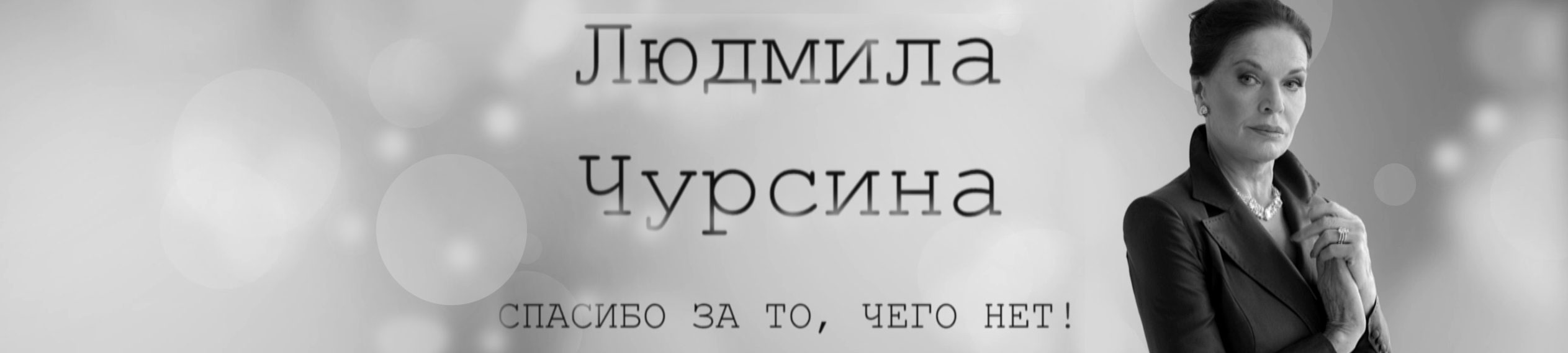 Людмила
Чурсина

СПАСИБО ЗА ТО, ЧЕГО НЕТ!